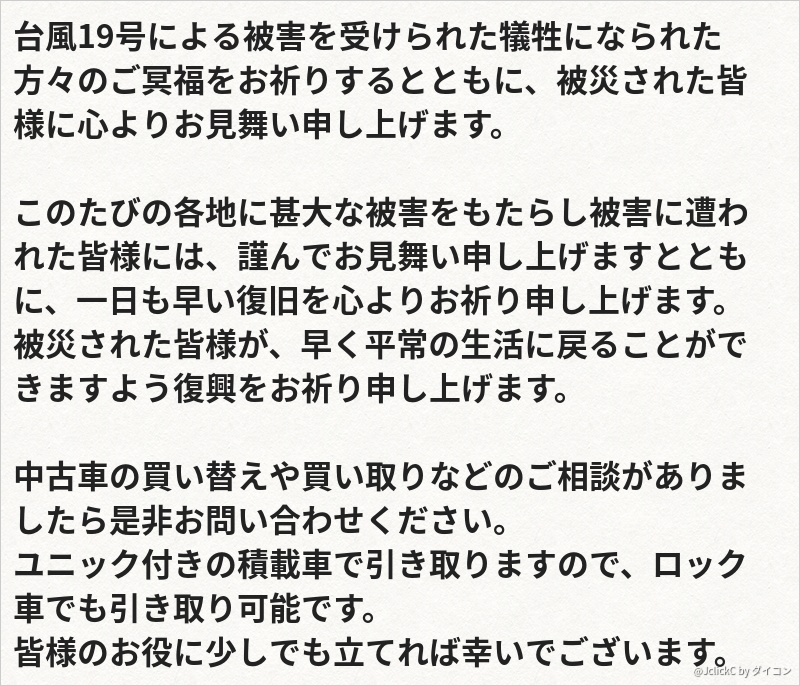 台風19号による被害を受けられた犠牲になられた方々のご冥福をお祈りするとともに、被災された皆様に心よりお見舞い申し上げます。

このたびの各地に甚大な被害をもたらし被害に遭われた皆様には、謹んでお見舞い申し上げますとともに、一日も早い復旧を心よりお祈り申し上げます。
被災された皆様が、早く平常の生活に戻ることができますよう復興をお祈り申し上げます。

中古車の買い替えや買い取りなどのご相談がありましたら是非お問い合わせください。
ユニック付きの積載車で引き取りますので、ロック車でも引き取り可能です。
皆様のお役に少しでも立てれば幸いでございます。

@JclickC by ダイコン